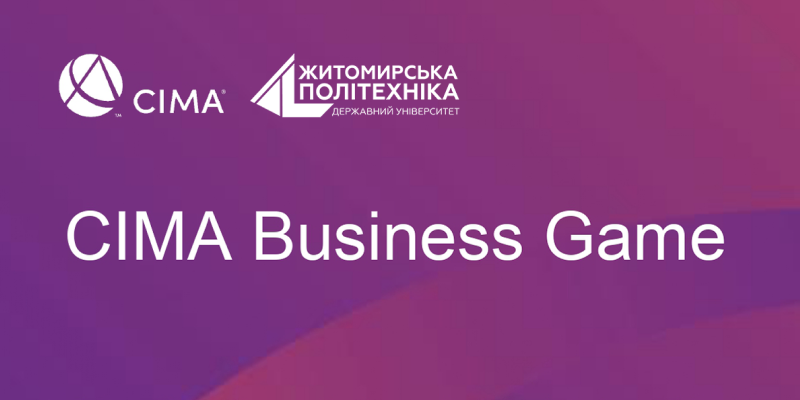 CIMA®

ЖИТОМИРСЬКА ПОЛІТЕХНІКА
ДЕРЖАВНИЙ УНІВЕРСИТЕТ

CIMA Business Game